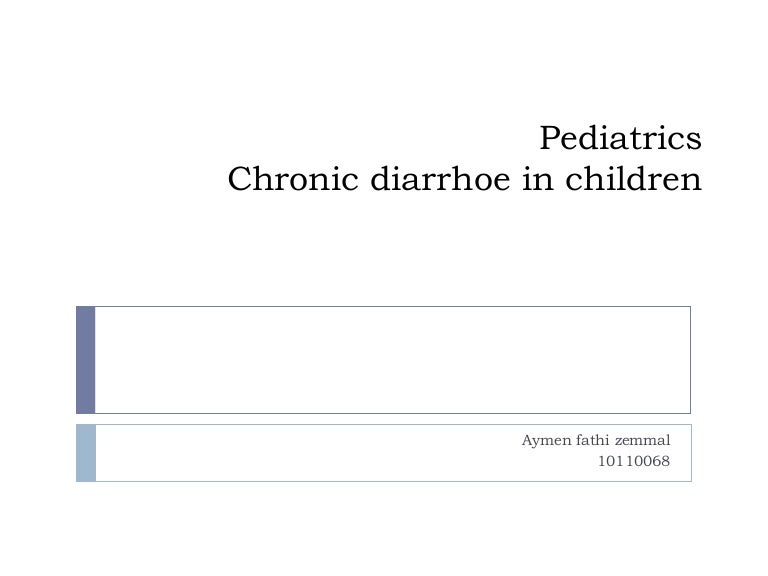 Pediatrics
Chronic diarrhoe in children

Aymen fathi zemmal
10110068